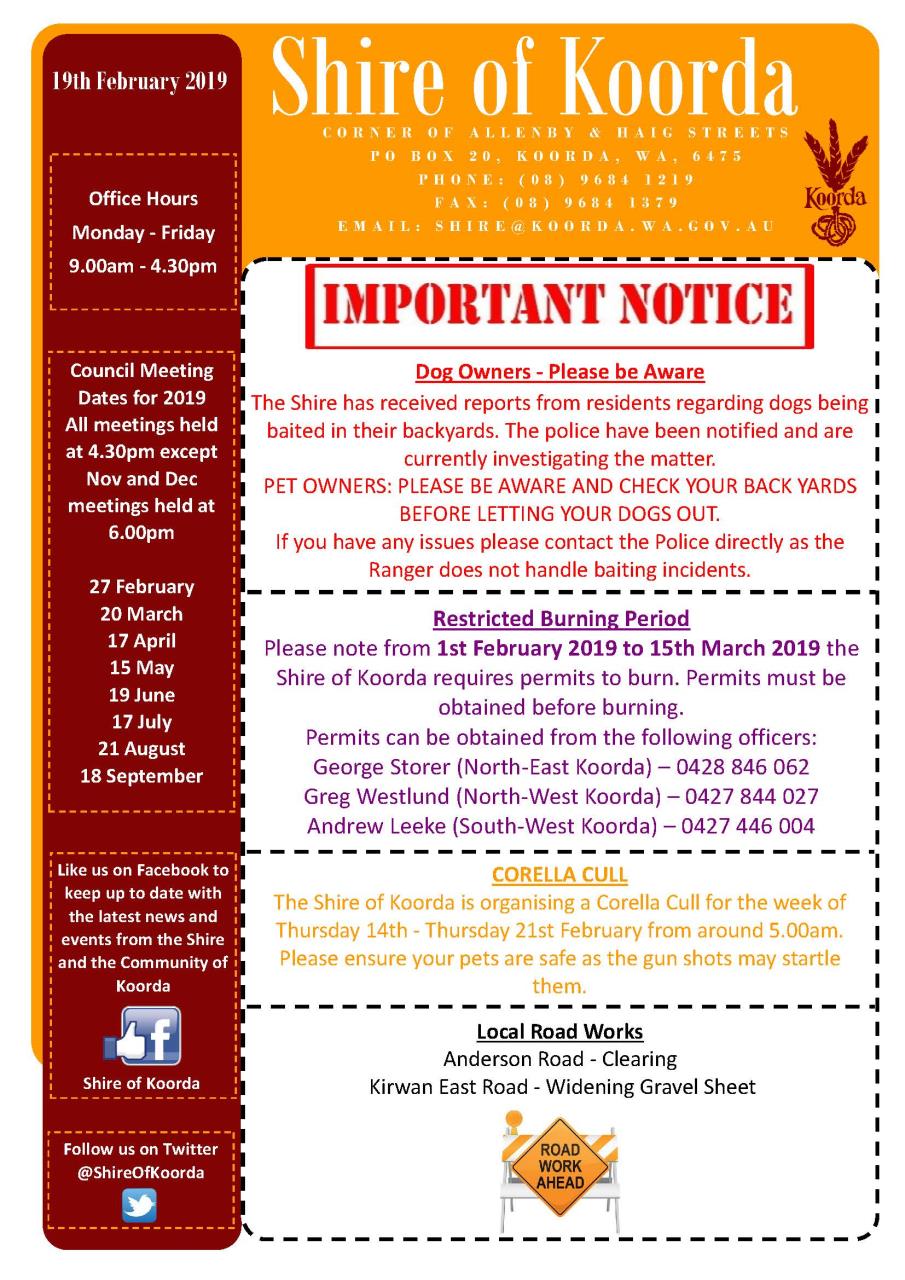 19th February 2019

Office Hours
Monday - Friday
9.00am - 4.30pm

Council Meeting Dates for 2019
All meetings held at 4.30pm except Nov and Dec meetings held at 6.00pm

27 February
20 March
17 April
15 May
19 June
17 July
21 August
18 September

Like us on Facebook to keep up to date with the latest news and events from the Shire and the Community of Koorda

Shire of Koorda

Follow us on Twitter
@ShireOfKoorda

Shire of Koorda

CORNER OF ALLENBY & HAIG STREETS
PO BOX 20, KOORDA, WA, 6475
PHONE: (08) 9684 1219
FAX: (08) 9684 1379
EMAIL: SHIRE@KOORDA.WA.GOV.AU

Koorda

IMPORTANT NOTICE

Dog Owners - Please be Aware
The Shire has received reports from residents regarding dogs being baited in their backyards. The police have been notified and are currently investigating the matter.
PET OWNERS: PLEASE BE AWARE AND CHECK YOUR BACK YARDS BEFORE LETTING YOUR DOGS OUT.
If you have any issues please contact the Police directly as the Ranger does not handle baiting incidents.

Restricted Burning Period
Please note from 1st February 2019 to 15th March 2019 the Shire of Koorda requires permits to burn. Permits must be obtained before burning.
Permits can be obtained from the following officers:
George Storer (North-East Koorda) – 0428 846 062
Greg Westlund (North-West Koorda) – 0427 844 027
Andrew Leeke (South-West Koorda) – 0427 446 004

CORELLA CULL
The Shire of Koorda is organising a Corella Cull for the week of Thursday 14th - Thursday 21st February from around 5.00am. Please ensure your pets are safe as the gun shots may startle them.

Local Road Works
Anderson Road - Clearing
Kirwan East Road - Widening Gravel Sheet

ROAD WORK AHEAD